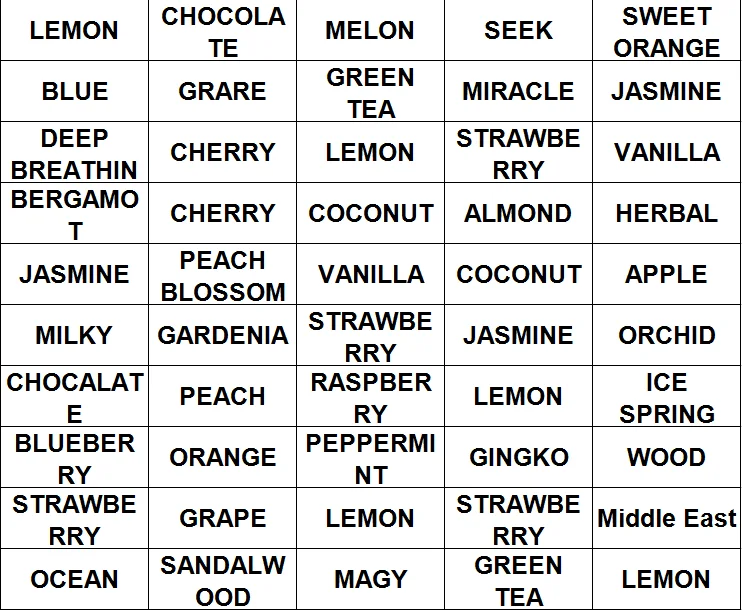 | LEMON | CHOCOLATE | MELON | SEEK | SWEET ORANGE |
|---|---|---|---|---|
| BLUE | GRARE | GREEN TEA | MIRACLE | JASMINE |
| DEEP BREATHIN | CHERRY | LEMON | STRAWBERRY | VANILLA |
| BERGAMOT | CHERRY | COCONUT | ALMOND | HERBAL |
| JASMINE | PEACH BLOSSOM | VANILLA | COCONUT | APPLE |
| MILKY | GARDENIA | STRAWBERRY | JASMINE | ORCHID |
| CHOCALATE | PEACH | RASPBERRY | LEMON | ICE SPRING |
| BLUEBERRY | ORANGE | PEPPERMINT | GINGKO | WOOD |
| STRAWBERRY | GRAPE | LEMON | STRAWBERRY | Middle East |
| OCEAN | SANDALWOOD | MAGY | GREEN TEA | LEMON |